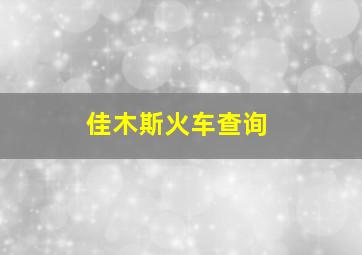 佳木斯火车查询